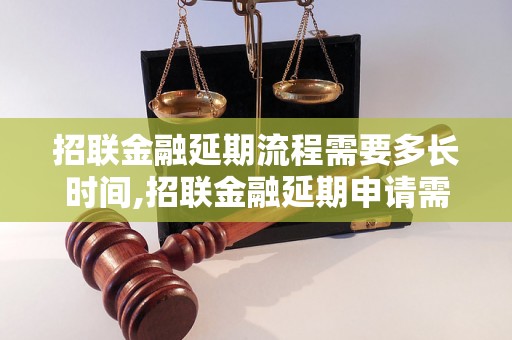 招联金融延期流程需要多长时间,招联金融延期申请需